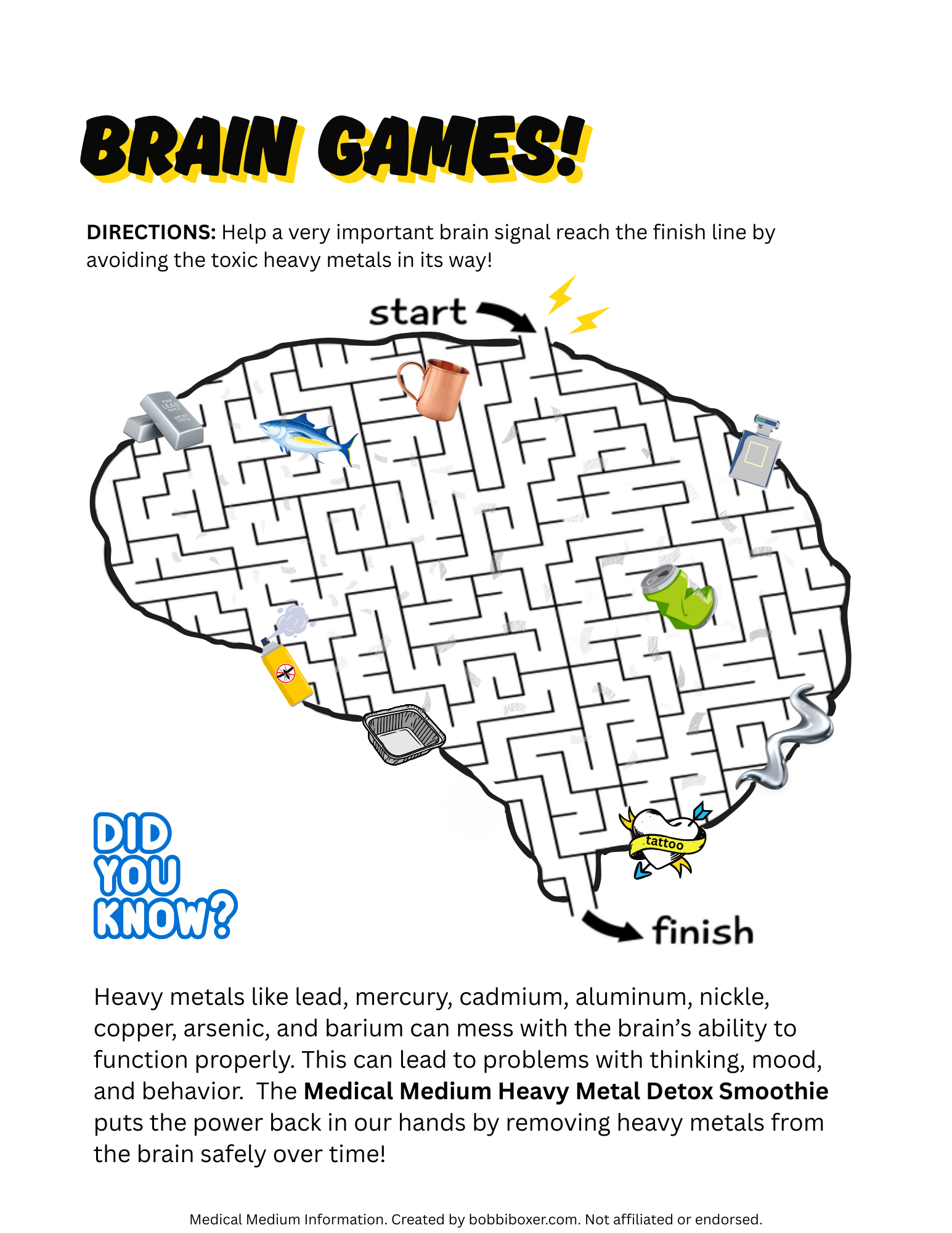 BRAIN GAMES!

DIRECTIONS: Help a very important brain signal reach the finish line by avoiding the toxic heavy metals in its way!

start

tattoo

finish

DID YOU KNOW?

Heavy metals like lead, mercury, cadmium, aluminum, nickle, copper, arsenic, and barium can mess with the brain's ability to function properly. This can lead to problems with thinking, mood, and behavior. The Medical Medium Heavy Metal Detox Smoothie puts the power back in our hands by removing heavy metals from the brain safely over time!

Medical Medium Information. Created by bobbiboxer.com. Not affiliated or endorsed.